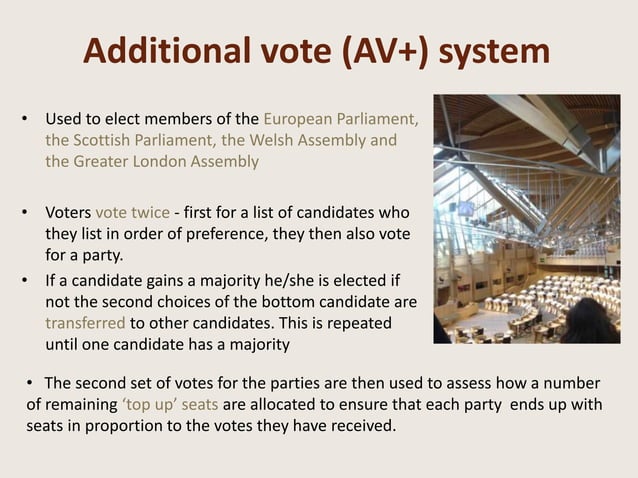 Additional vote (AV+) system

• Used to elect members of the European Parliament, the Scottish Parliament, the Welsh Assembly and the Greater London Assembly

• Voters vote twice - first for a list of candidates who they list in order of preference, they then also vote for a party.

• If a candidate gains a majority he/she is elected if not the second choices of the bottom candidate are transferred to other candidates. This is repeated until one candidate has a majority

• The second set of votes for the parties are then used to assess how a number of remaining 'top up' seats are allocated to ensure that each party ends up with seats in proportion to the votes they have received.